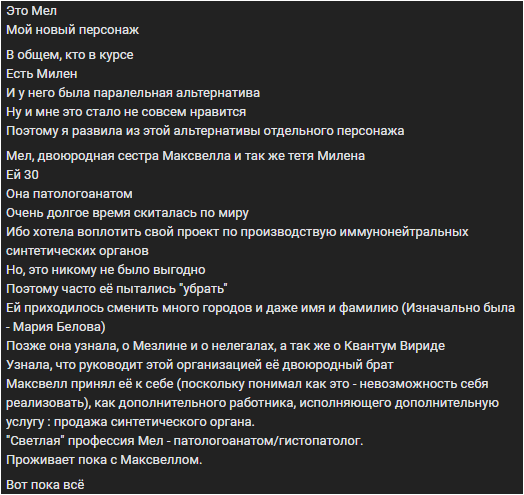 Это Мел
Мой новый персонаж

В общем, кто в курсе
Есть Милен
И у него была паралельная альтернатива
Ну и мне это стало не совсем нравится
Поэтому я развила из этой альтернативы отдельного персонажа

Мел, двоюродная сестра Максвелла и так же тетя Милена
Ей 30
Она патологоанатом
Очень долгое время скиталась по миру
Ибо хотела воплотить свой проект по производствую иммунонейтральных синтетических органов
Но, это никому не было выгодно
Поэтому часто её пытались "убрать"
Ей приходилось сменить много городов и даже имя и фамилию (Изначально была - Мария Белова)
Позже она узнала, о Мезлине и о нелегалах, а так же о Квантум Вириде
Узнала, что руководит этой организацией её двоюродный брат
Максвелл принял её к себе (поскольку понимал как это - невозможность себя реализовать), как дополнительного работника, исполняющего дополнительную услугу : продажа синтетического органа.
"Светлая" профессия Мел - патологоанатом/гистопатолог.
Проживает пока с Максвеллом.

Вот пока всё